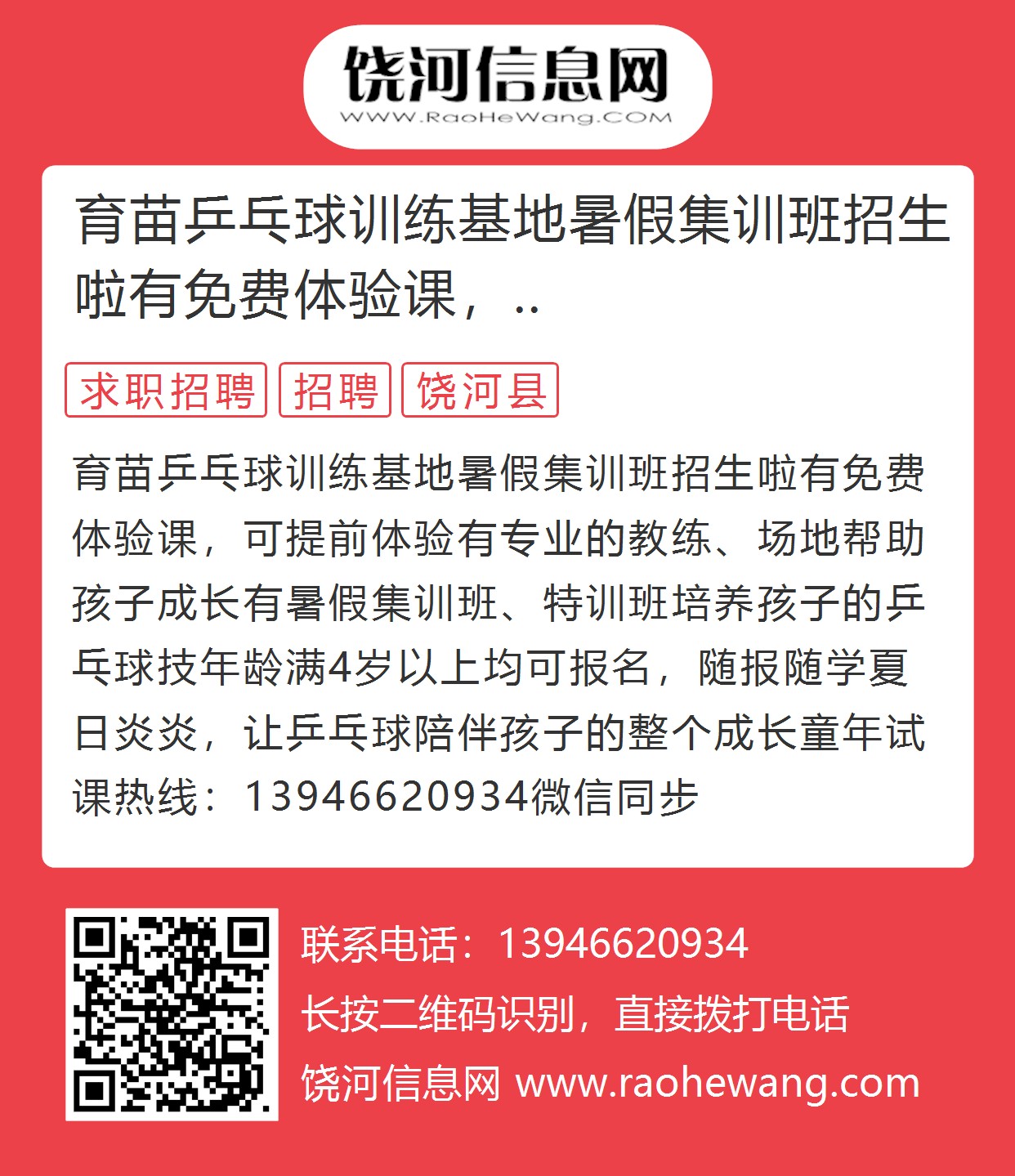 饶河信息网
WWW.RaoHeWang.COM

育苗乒乓球训练基地暑假集训班招生啦有免费体验课，..

求职招聘 招聘 饶河县

育苗乒乓球训练基地暑假集训班招生啦有免费体验课，可提前体验有专业的教练、场地帮助孩子成长有暑假集训班、特训班培养孩子的乒乓球技年龄满4岁以上均可报名，随报随学夏日炎炎，让乒乓球陪伴孩子的整个成长童年试课热线：13946620934微信同步

联系电话：13946620934
长按二维码识别，直接拨打电话
饶河信息网 www.raohewang.com